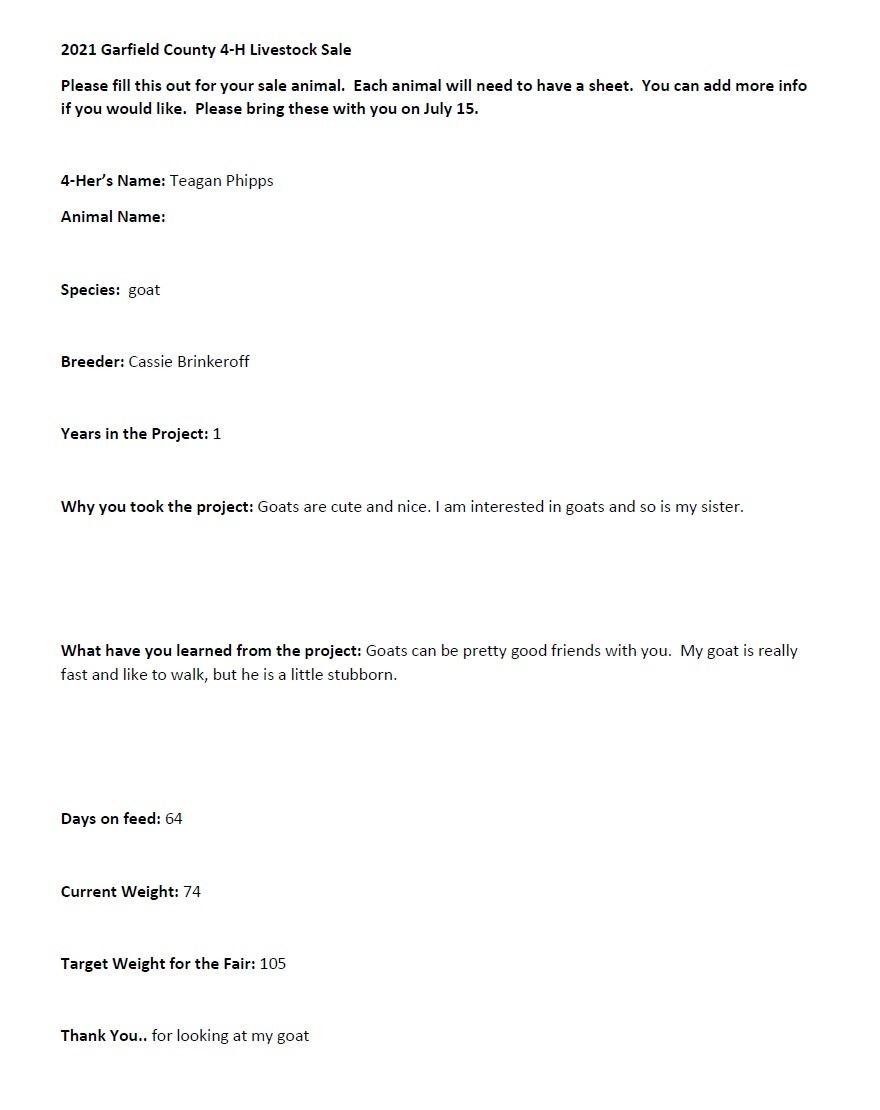 2021 Garfield County 4-H Livestock Sale

Please fill this out for your sale animal. Each animal will need to have a sheet. You can add more info if you would like. Please bring these with you on July 15.

4-Her's Name: Teagan Phipps

Animal Name:

Species: goat

Breeder: Cassie Brinkeroff

Years in the Project: 1

Why you took the project: Goats are cute and nice. I am interested in goats and so is my sister.

What have you learned from the project: Goats can be pretty good friends with you. My goat is really fast and like to walk, but he is a little stubborn.

Days on feed: 64

Current Weight: 74

Target Weight for the Fair: 105

Thank You.. for looking at my goat